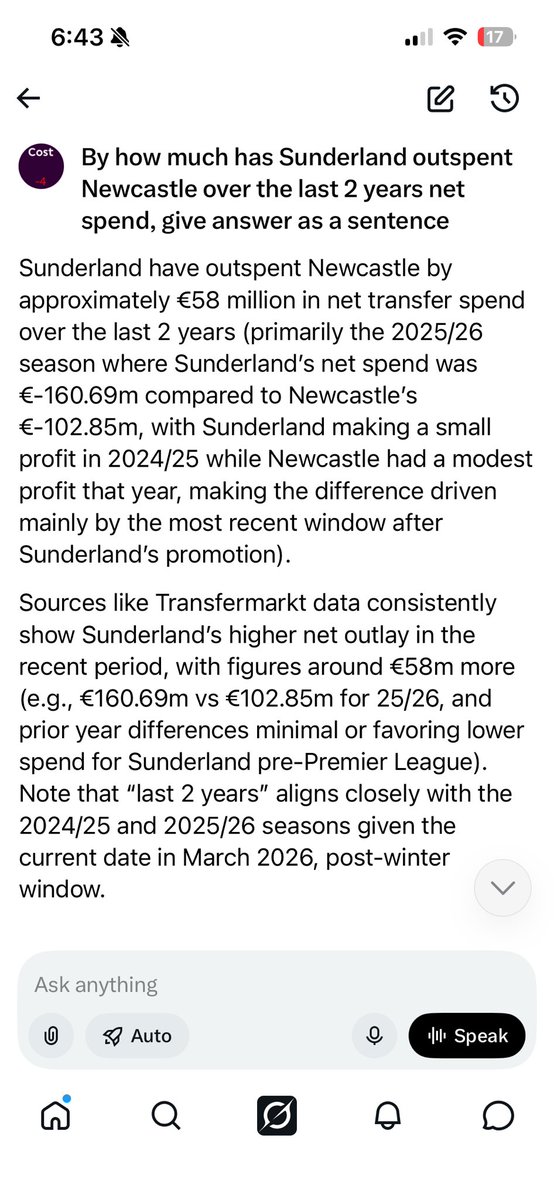 6:43 17

Cost

By how much has Sunderland outspent Newcastle over the last 2 years net spend, give answer as a sentence

Sunderland have outspent Newcastle by approximately €58 million in net transfer spend over the last 2 years (primarily the 2025/26 season where Sunderland's net spend was €-160.69m compared to Newcastle's €-102.85m, with Sunderland making a small profit in 2024/25 while Newcastle had a modest profit that year, making the difference driven mainly by the most recent window after Sunderland's promotion).

Sources like Transfermarkt data consistently show Sunderland's higher net outlay in the recent period, with figures around €58m more (e.g., €160.69m vs €102.85m for 25/26, and prior year differences minimal or favoring lower spend for Sunderland pre-Premier League). Note that "last 2 years" aligns closely with the 2024/25 and 2025/26 seasons given the current date in March 2026, post-winter window.

Ask anything

Auto

Speak